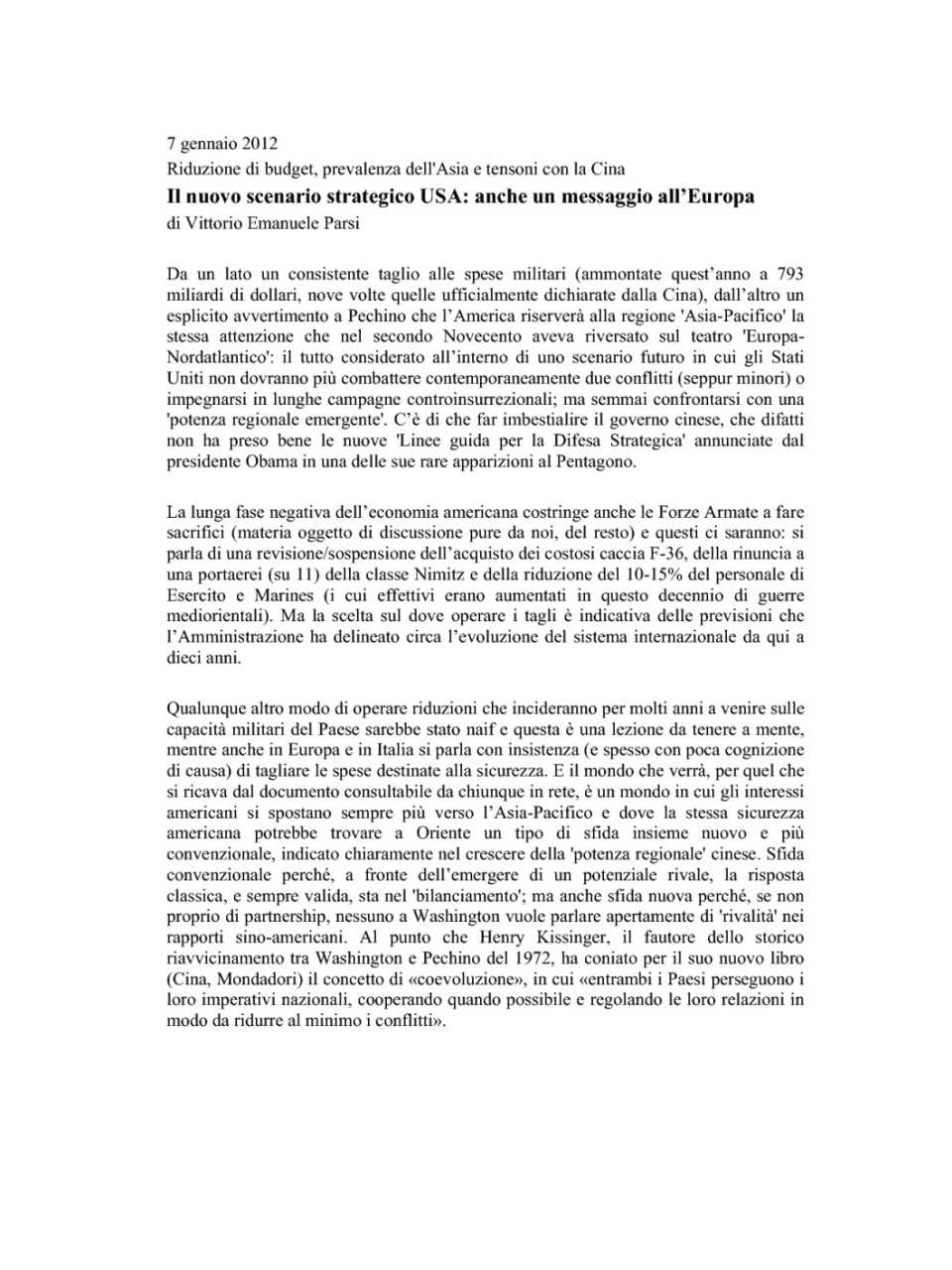 7 gennaio 2012
Riduzione di budget, prevalenza dell'Asia e tensoni con la Cina
Il nuovo scenario strategico USA: anche un messaggio all'Europa
di Vittorio Emanuele Parsi

Da un lato un consistente taglio alle spese militari (ammontate quest'anno a 793 miliardi di dollari, nove volte quelle ufficialmente dichiarate dalla Cina), dall'altro un esplicito avvertimento a Pechino che l'America riserverà alla regione 'Asia-Pacifico' la stessa attenzione che nel secondo Novecento aveva riversato sul teatro 'Europa-Nordatlantico': il tutto considerato all'interno di uno scenario futuro in cui gli Stati Uniti non dovranno più combattere contemporaneamente due conflitti (seppur minori) o impegnarsi in lunghe campagne controinsurrezionali; ma semmai confrontarsi con una 'potenza regionale emergente'. C'è di che far imbestialire il governo cinese, che difatti non ha preso bene le nuove 'Linee guida per la Difesa Strategica' annunciate dal presidente Obama in una delle sue rare apparizioni al Pentagono.

La lunga fase negativa dell'economia americana costringe anche le Forze Armate a fare sacrifici (materia oggetto di discussione pure da noi, del resto) e questi ci saranno: si parla di una revisione/sospensione dell'acquisto dei costosi caccia F-36, della rinuncia a una portaerei (su 11) della classe Nimitz e della riduzione del 10-15% del personale di Esercito e Marines (i cui effettivi erano aumentati in questo decennio di guerre mediorientali). Ma la scelta sul dove operare i tagli è indicativa delle previsioni che l'Amministrazione ha delineato circa l'evoluzione del sistema internazionale da qui a dieci anni.

Qualunque altro modo di operare riduzioni che incideranno per molti anni a venire sulle capacità militari del Paese sarebbe stato naif e questa è una lezione da tenere a mente, mentre anche in Europa e in Italia si parla con insistenza (e spesso con poca cognizione di causa) di tagliare le spese destinate alla sicurezza. E il mondo che verrà, per quel che si ricava dal documento consultabile da chiunque in rete, è un mondo in cui gli interessi americani si spostano sempre più verso l'Asia-Pacifico e dove la stessa sicurezza americana potrebbe trovare a Oriente un tipo di sfida insieme nuovo e più convenzionale, indicato chiaramente nel crescere della 'potenza regionale' cinese. Sfida convenzionale perché, a fronte dell'emergere di un potenziale rivale, la risposta classica, e sempre valida, sta nel 'bilanciamento'; ma anche sfida nuova perché, se non proprio di partnership, nessuno a Washington vuole parlare apertamente di 'rivalità' nei rapporti sino-americani. Al punto che Henry Kissinger, il fautore dello storico riavvicinamento tra Washington e Pechino del 1972, ha coniato per il suo nuovo libro (Cina, Mondadori) il concetto di «coevoluzione», in cui «entrambi i Paesi perseguono i loro imperativi nazionali, cooperando quando possibile e regolando le loro relazioni in modo da ridurre al minimo i conflitti».